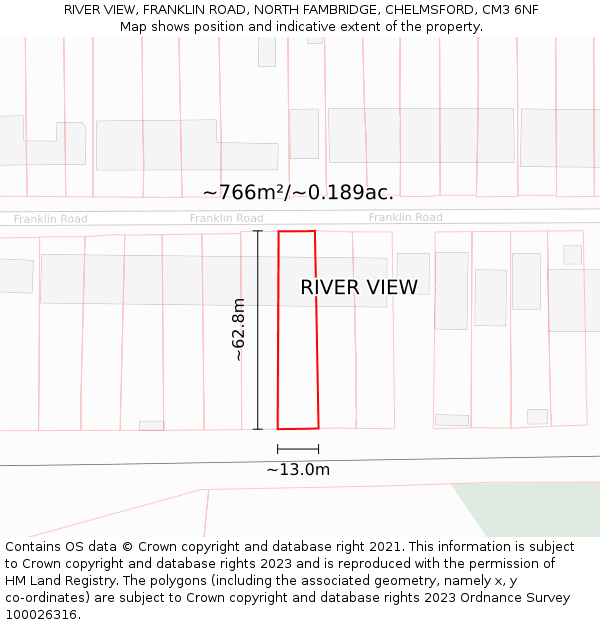 RIVER VIEW, FRANKLIN ROAD, NORTH FAMBRIDGE, CHELMSFORD, CM3 6NF
Map shows position and indicative extent of the property.

~766m²/~0.189ac.

Franklin Road
Franklin Road
Franklin Road

RIVER VIEW

~62.8m

~13.0m

Contains OS data © Crown copyright and database right 2021. This information is subject to Crown copyright and database rights 2023 and is reproduced with the permission of HM Land Registry. The polygons (including the associated geometry, namely x, y co-ordinates) are subject to Crown copyright and database rights 2023 Ordnance Survey 100026316.